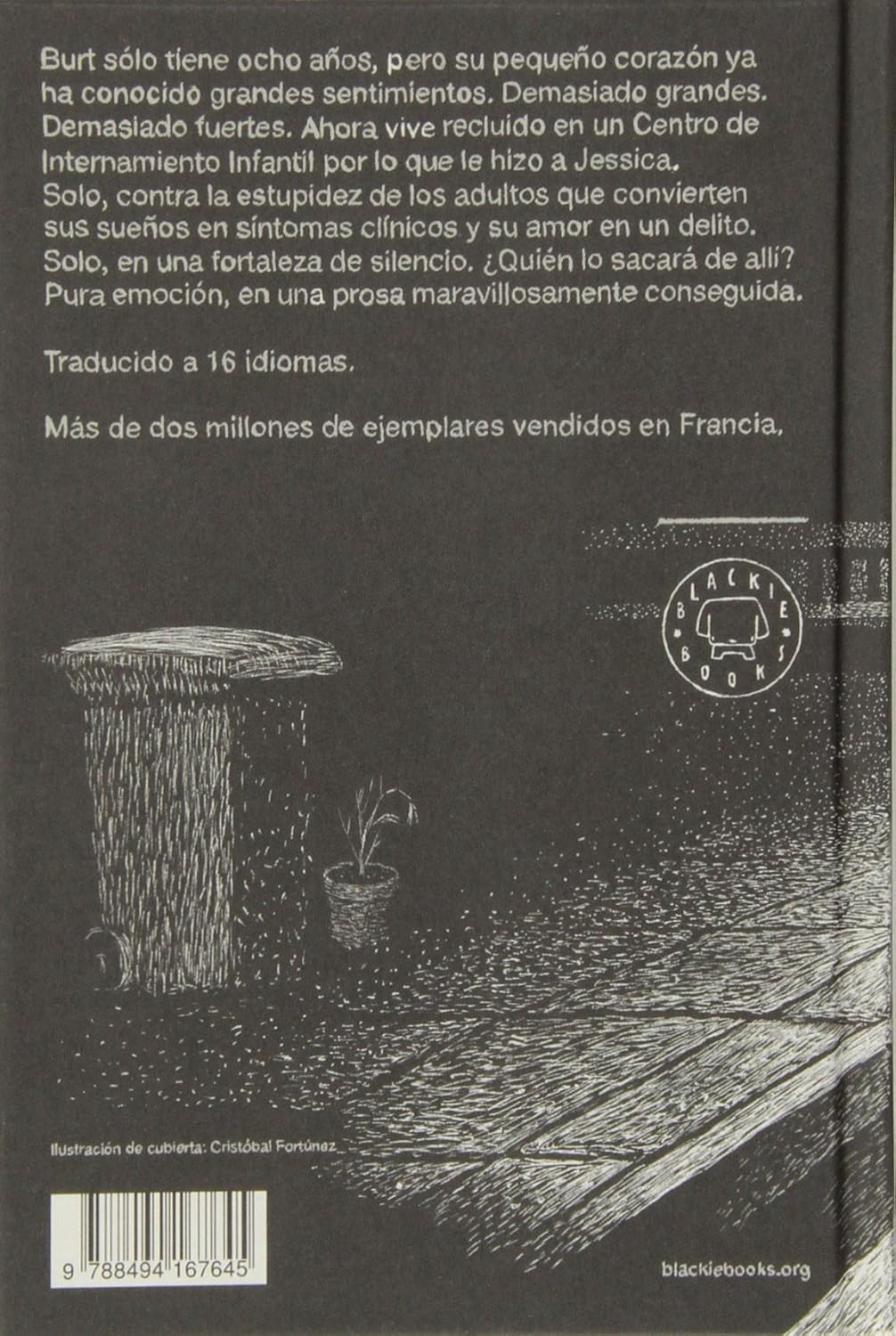 Burt sólo tiene ocho años, pero su pequeño corazón ya ha conocido grandes sentimientos. Demasiado grandes. Demasiado fuertes. Ahora vive recluido en un Centro de Internamiento Infantil por lo que le hizo a Jessica. Solo, contra la estupidez de los adultos que convierten sus sueños en síntomas clínicos y su amor en un delito. Solo, en una fortaleza de silencio. ¿Quién lo sacará de allí? Pura emoción, en una prosa maravillosamente conseguida.

Traducido a 16 idiomas.

Más de dos millones de ejemplares vendidos en Francia.

BLACKIE BOOKS

Ilustración de cubierta: Cristóbal Fortúnez

9 788494 167645

blackiebooks.org